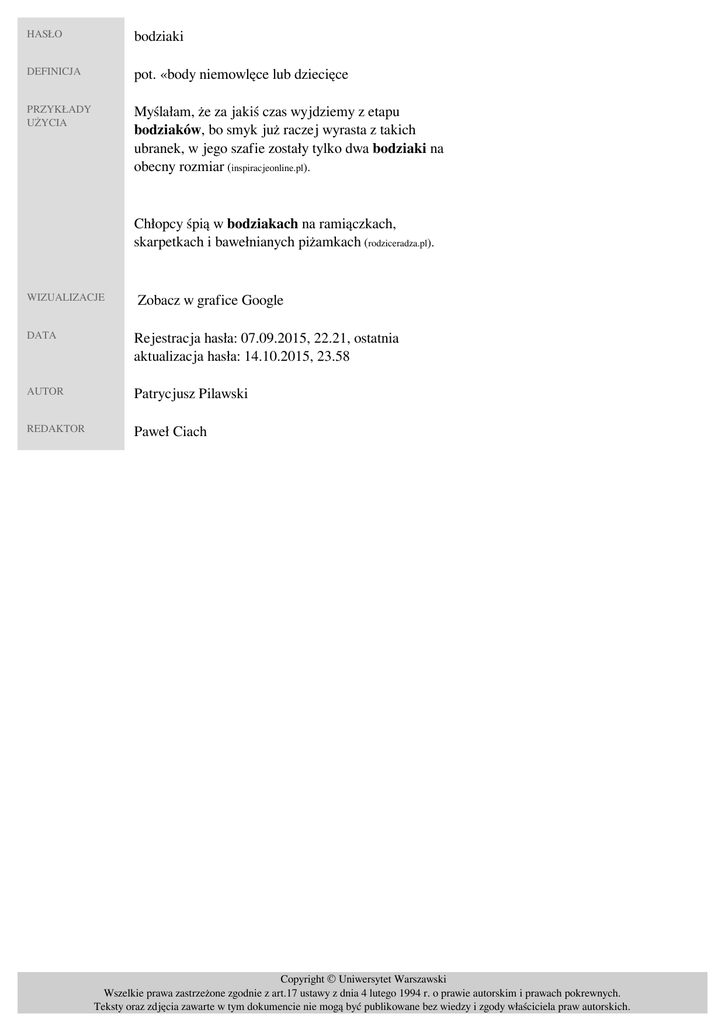 HASŁO
bodziaki

DEFINICJA
pot. «body niemowlęce lub dziecięce

PRZYKŁADY UŻYCIA
Myślałam, że za jakiś czas wyjdziemy z etapu bodziaków, bo smyk już raczej wyrasta z takich ubranek, w jego szafie zostały tylko dwa bodziaki na obecny rozmiar (inspiracjeonline.pl).

Chłopcy śpią w bodziakach na ramiączkach, skarpetkach i bawełnianych piżamkach (rodziceradza.pl).

WIZUALIZACJE
Zobacz w grafice Google

DATA
Rejestracja hasła: 07.09.2015, 22.21, ostatnia aktualizacja hasła: 14.10.2015, 23.58

AUTOR
Patrycjusz Pilawski

REDAKTOR
Paweł Ciach

Copyright © Uniwersytet Warszawski
Wszelkie prawa zastrzeżone zgodnie z art.17 ustawy z dnia 4 lutego 1994 r. o prawie autorskim i prawach pokrewnych.
Teksty oraz zdjęcia zawarte w tym dokumencie nie mogą być publikowane bez wiedzy i zgody właściciela praw autorskich.